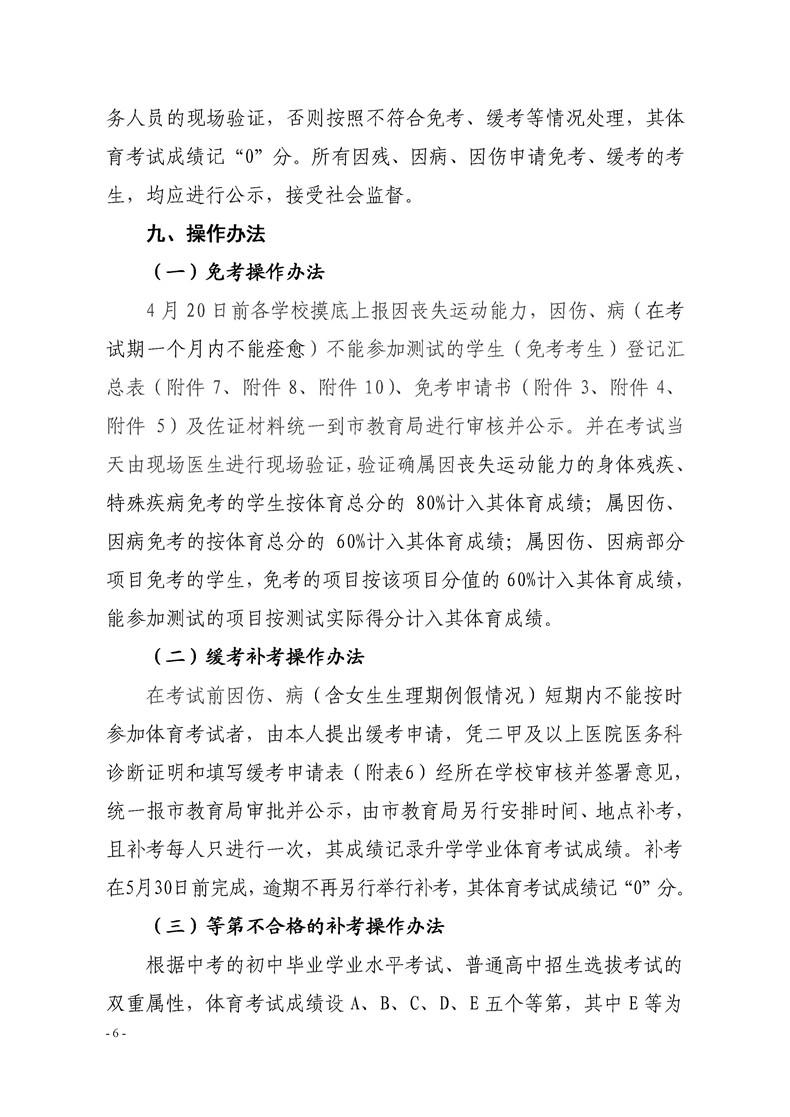 务人员的现场验证，否则按照不符合免考、缓考等情况处理，其体育考试成绩记“0”分。所有因残、因病、因伤申请免考、缓考的考生，均应进行公示，接受社会监督。

九、操作办法

（一）免考操作办法

4 月 20 日前各学校摸底上报因丧失运动能力，因伤、病（在考试期一个月内不能痊愈）不能参加测试的学生（免考考生）登记汇总表（附件 7、附件 8、附件 10）、免考申请书（附件 3、附件 4、附件 5）及佐证材料统一到市教育局进行审核并公示。并在考试当天由现场医生进行现场验证，验证确属因丧失运动能力的身体残疾、特殊疾病免考的学生按体育总分的 80%计入其体育成绩；属因伤、因病免考的按体育总分的 60%计入其体育成绩；属因伤、因病部分项目免考的学生，免考的项目按该项目分值的 60%计入其体育成绩，能参加测试的项目按测试实际得分计入其体育成绩。

（二）缓考补考操作办法

在考试前因伤、病（含女生生理期例假情况）短期内不能按时参加体育考试者，由本人提出缓考申请，凭二甲及以上医院医务科诊断证明和填写缓考申请表（附表6）经所在学校审核并签署意见，统一报市教育局审批并公示，由市教育局另行安排时间、地点补考，且补考每人只进行一次，其成绩记录升学学业体育考试成绩。补考在5月30日前完成，逾期不再另行举行补考，其体育考试成绩记“0”分。

（三）等第不合格的补考操作办法

根据中考的初中毕业学业水平考试、普通高中招生选拔考试的双重属性，体育考试成绩设 A、B、C、D、E 五个等第，其中 E 等为

- 6 -